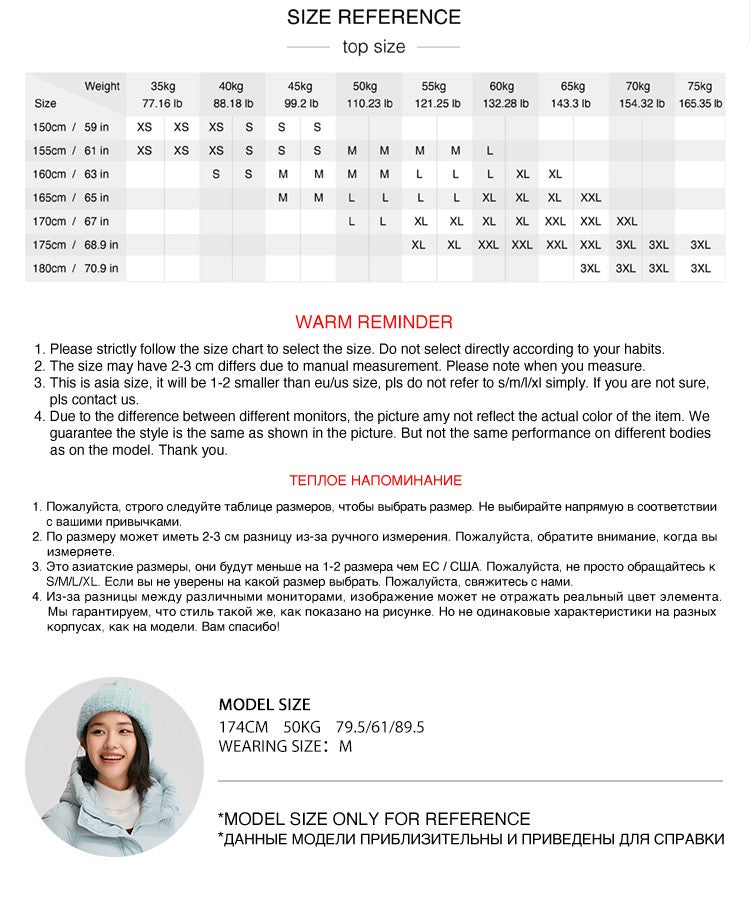 SIZE REFERENCE

top size

| Weight / Size | 35kg 77.16 lb | | 40kg 88.18 lb | | 45kg 99.2 lb | | 50kg 110.23 lb | | 55kg 121.25 lb | | 60kg 132.28 lb | | 65kg 143.3 lb | | 70kg 154.32 lb | | 75kg 165.35 lb |
|---|---|---|---|---|---|---|---|---|---|---|---|---|---|---|---|---|---|
| 150cm / 59 in | XS | XS | XS | S | S | S | | | | | | | | | | | |
| 155cm / 61 in | XS | XS | XS | S | S | S | M | M | M | M | L | | | | | | |
| 160cm / 63 in | | | S | S | M | M | M | M | L | L | L | XL | XL | | | | |
| 165cm / 65 in | | | | | M | M | L | L | L | L | XL | XL | XL | XXL | | | |
| 170cm / 67 in | | | | | | | L | L | XL | XL | XL | XL | XXL | XXL | XXL | | |
| 175cm / 68.9 in | | | | | | | | | XL | XL | XXL | XXL | XXL | XXL | 3XL | 3XL | 3XL |
| 180cm / 70.9 in | | | | | | | | | | | | | | 3XL | 3XL | 3XL | 3XL |

WARM REMINDER

1. Please strictly follow the size chart to select the size. Do not select directly according to your habits.
2. The size may have 2-3 cm differs due to manual measurement. Please note when you measure.
3. This is asia size, it will be 1-2 smaller than eu/us size, pls do not refer to s/m/l/xl simply. If you are not sure, pls contact us.
4. Due to the difference between different monitors, the picture amy not reflect the actual color of the item. We guarantee the style is the same as shown in the picture. But not the same performance on different bodies as on the model. Thank you.

ТЕПЛОЕ НАПОМИНАНИЕ

1. Пожалуйста, строго следуйте таблице размеров, чтобы выбрать размер. Не выбирайте напрямую в соответствии с вашими привычками.
2. По размеру может иметь 2-3 см разницу из-за ручного измерения. Пожалуйста, обратите внимание, когда вы измеряете.
3. Это азиатские размеры, они будут меньше на 1-2 размера чем ЕС / США. Пожалуйста, не просто обращайтесь к S/M/L/XL. Если вы не уверены на какой размер выбрать. Пожалуйста, свяжитесь с нами.
4. Из-за разницы между различными мониторами, изображение может не отражать реальный цвет элемента. Мы гарантируем, что стиль такой же, как показано на рисунке. Но не одинаковые характеристики на разных корпусах, как на модели. Вам спасибо!

MODEL SIZE
174CM 50KG 79.5/61/89.5
WEARING SIZE: M

*MODEL SIZE ONLY FOR REFERENCE
*ДАННЫЕ МОДЕЛИ ПРИБЛИЗИТЕЛЬНЫ И ПРИВЕДЕНЫ ДЛЯ СПРАВКИ